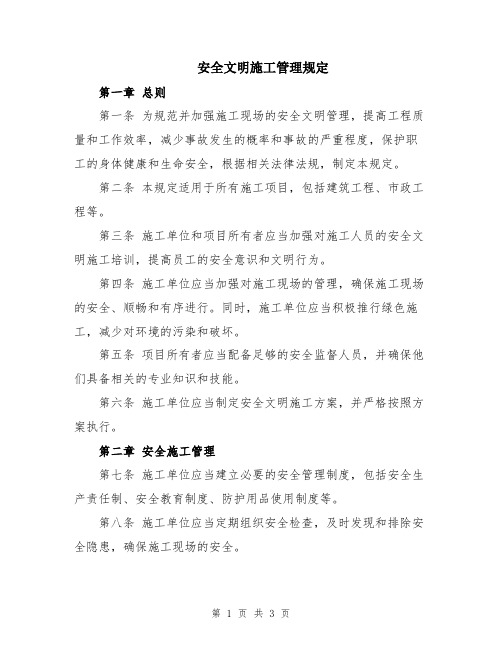 安全文明施工管理规定

第一章 总则

第一条 为规范并加强施工现场的安全文明管理，提高工程质量和工作效率，减少事故发生的概率和事故的严重程度，保护职工的身体健康和生命安全，根据相关法律法规，制定本规定。

第二条 本规定适用于所有施工项目，包括建筑工程、市政工程等。

第三条 施工单位和项目所有者应当加强对施工人员的安全文明施工培训，提高员工的安全意识和文明行为。

第四条 施工单位应当加强对施工现场的管理，确保施工现场的安全、顺畅和有序进行。同时，施工单位应当积极推行绿色施工，减少对环境的污染和破坏。

第五条 项目所有者应当配备足够的安全监督人员，并确保他们具备相关的专业知识和技能。

第六条 施工单位应当制定安全文明施工方案，并严格按照方案执行。

第二章 安全施工管理

第七条 施工单位应当建立必要的安全管理制度，包括安全生产责任制、安全教育制度、防护用品使用制度等。

第八条 施工单位应当定期组织安全检查，及时发现和排除安全隐患，确保施工现场的安全。

第 1 页 共 3 页